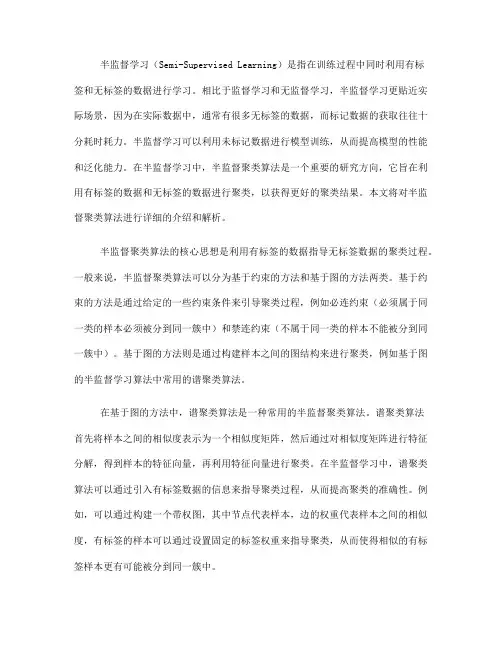 半监督学习（Semi-Supervised Learning）是指在训练过程中同时利用有标签和无标签的数据进行学习。相比于监督学习和无监督学习，半监督学习更贴近实际场景，因为在实际数据中，通常有很多无标签的数据，而标记数据的获取往往十分耗时耗力。半监督学习可以利用未标记数据进行模型训练，从而提高模型的性能和泛化能力。在半监督学习中，半监督聚类算法是一个重要的研究方向，它旨在利用有标签的数据和无标签的数据进行聚类，以获得更好的聚类结果。本文将对半监督聚类算法进行详细的介绍和解析。

半监督聚类算法的核心思想是利用有标签的数据指导无标签数据的聚类过程。一般来说，半监督聚类算法可以分为基于约束的方法和基于图的方法两类。基于约束的方法是通过给定的一些约束条件来引导聚类过程，例如必连约束（必须属于同一类的样本必须被分到同一簇中）和禁连约束（不属于同一类的样本不能被分到同一簇中）。基于图的方法则是通过构建样本之间的图结构来进行聚类，例如基于图的半监督学习算法中常用的谱聚类算法。

在基于图的方法中，谱聚类算法是一种常用的半监督聚类算法。谱聚类算法首先将样本之间的相似度表示为一个相似度矩阵，然后通过对相似度矩阵进行特征分解，得到样本的特征向量，再利用特征向量进行聚类。在半监督学习中，谱聚类算法可以通过引入有标签数据的信息来指导聚类过程，从而提高聚类的准确性。例如，可以通过构建一个带权图，其中节点代表样本，边的权重代表样本之间的相似度，有标签的样本可以通过设置固定的标签权重来指导聚类，从而使得相似的有标签样本更有可能被分到同一簇中。